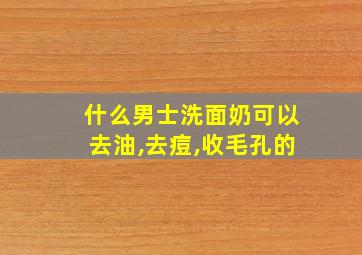 什么男士洗面奶可以去油,去痘,收毛孔的